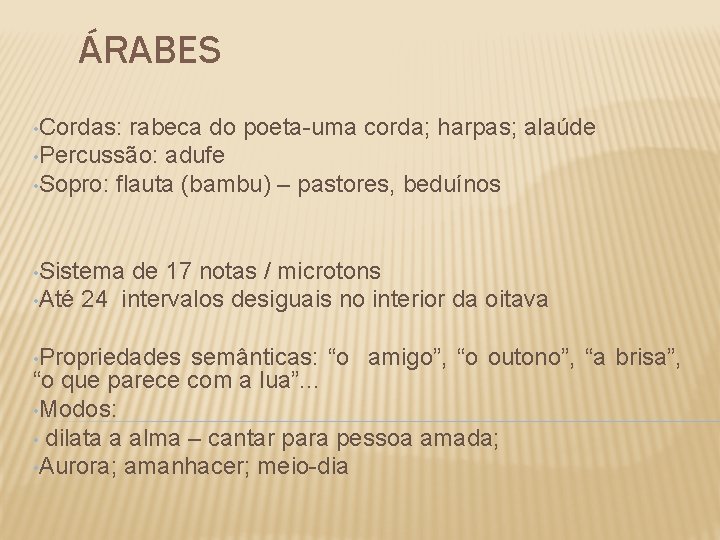 ÁRABES

• Cordas: rabeca do poeta-uma corda; harpas; alaúde
• Percussão: adufe
• Sopro: flauta (bambu) – pastores, beduínos

• Sistema de 17 notas / microtons
• Até 24 intervalos desiguais no interior da oitava

• Propriedades semânticas: "o amigo", "o outono", "a brisa", "o que parece com a lua"...
• Modos:
• dilata a alma – cantar para pessoa amada;
• Aurora; amanhacer; meio-dia